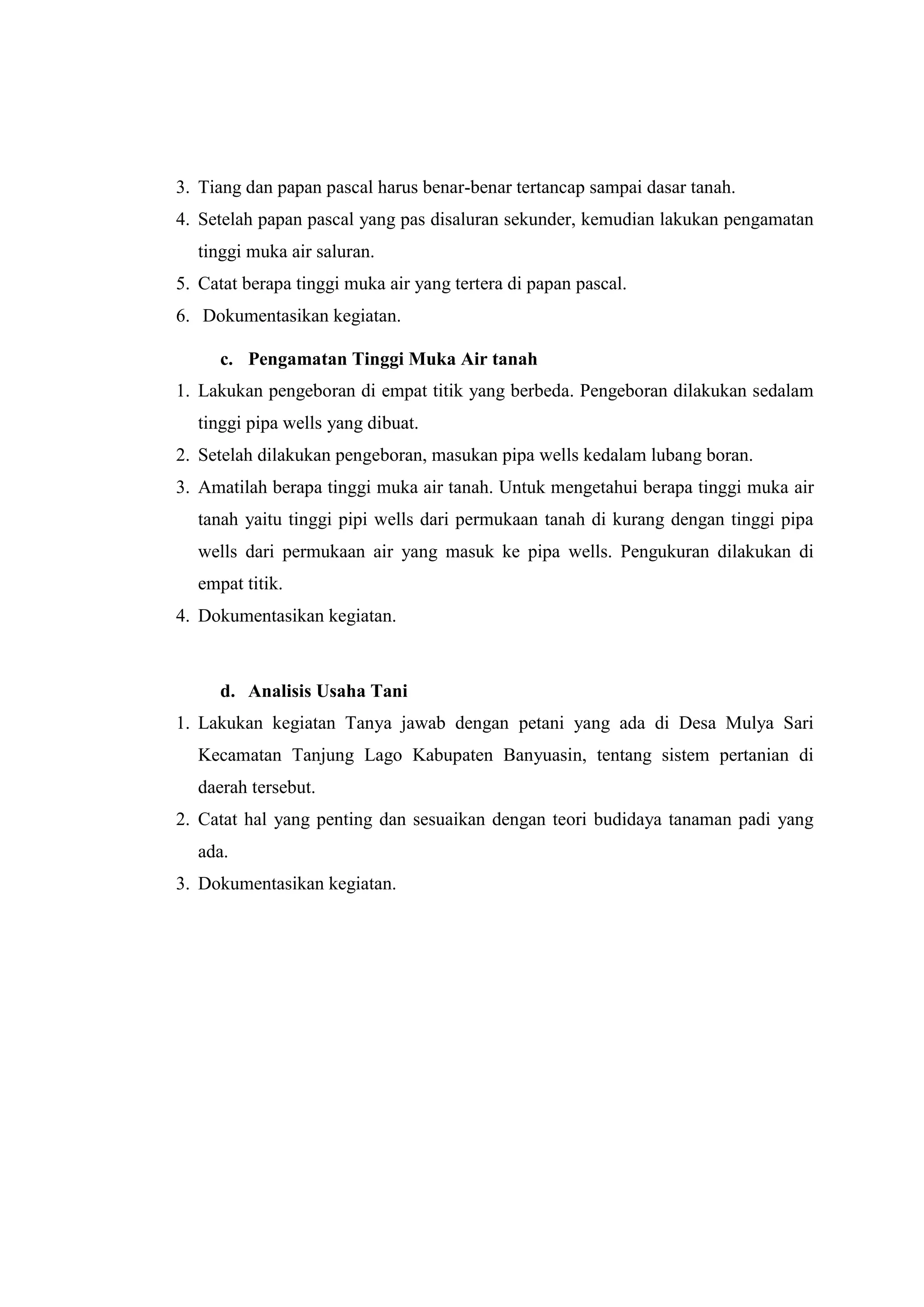 3. Tiang dan papan pascal harus benar-benar tertancap sampai dasar tanah.
4. Setelah papan pascal yang pas disaluran sekunder, kemudian lakukan pengamatan tinggi muka air saluran.
5. Catat berapa tinggi muka air yang tertera di papan pascal.
6. Dokumentasikan kegiatan.

c. Pengamatan Tinggi Muka Air tanah
1. Lakukan pengeboran di empat titik yang berbeda. Pengeboran dilakukan sedalam tinggi pipa wells yang dibuat.
2. Setelah dilakukan pengeboran, masukan pipa wells kedalam lubang boran.
3. Amatilah berapa tinggi muka air tanah. Untuk mengetahui berapa tinggi muka air tanah yaitu tinggi pipi wells dari permukaan tanah di kurang dengan tinggi pipa wells dari permukaan air yang masuk ke pipa wells. Pengukuran dilakukan di empat titik.
4. Dokumentasikan kegiatan.

d. Analisis Usaha Tani
1. Lakukan kegiatan Tanya jawab dengan petani yang ada di Desa Mulya Sari Kecamatan Tanjung Lago Kabupaten Banyuasin, tentang sistem pertanian di daerah tersebut.
2. Catat hal yang penting dan sesuaikan dengan teori budidaya tanaman padi yang ada.
3. Dokumentasikan kegiatan.